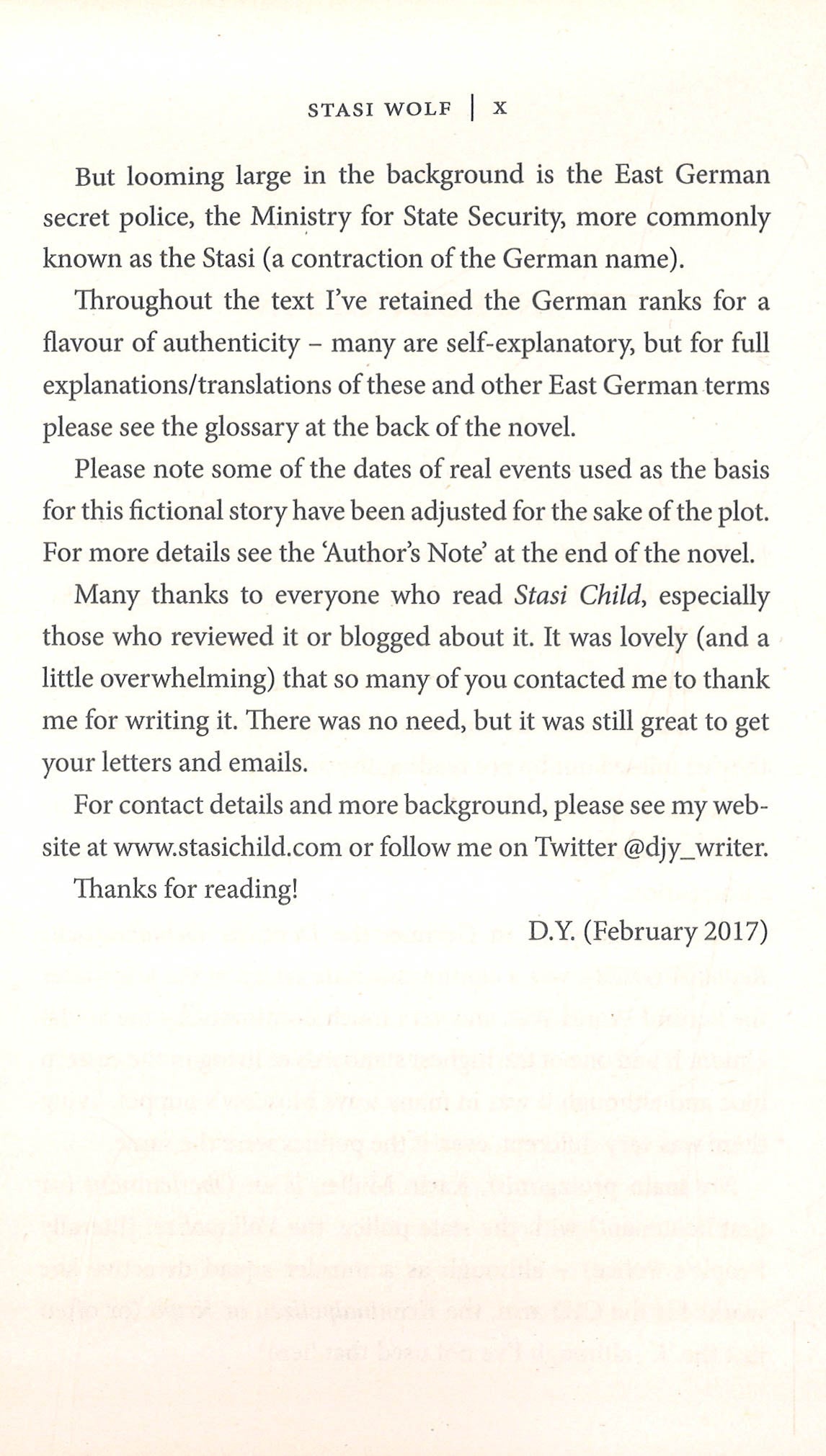 STASI WOLF | X

But looming large in the background is the East German secret police, the Ministry for State Security, more commonly known as the Stasi (a contraction of the German name).

Throughout the text I've retained the German ranks for a flavour of authenticity – many are self-explanatory, but for full explanations/translations of these and other East German terms please see the glossary at the back of the novel.

Please note some of the dates of real events used as the basis for this fictional story have been adjusted for the sake of the plot. For more details see the 'Author's Note' at the end of the novel.

Many thanks to everyone who read Stasi Child, especially those who reviewed it or blogged about it. It was lovely (and a little overwhelming) that so many of you contacted me to thank me for writing it. There was no need, but it was still great to get your letters and emails.

For contact details and more background, please see my website at www.stasichild.com or follow me on Twitter @djy_writer.

Thanks for reading!

D.Y. (February 2017)